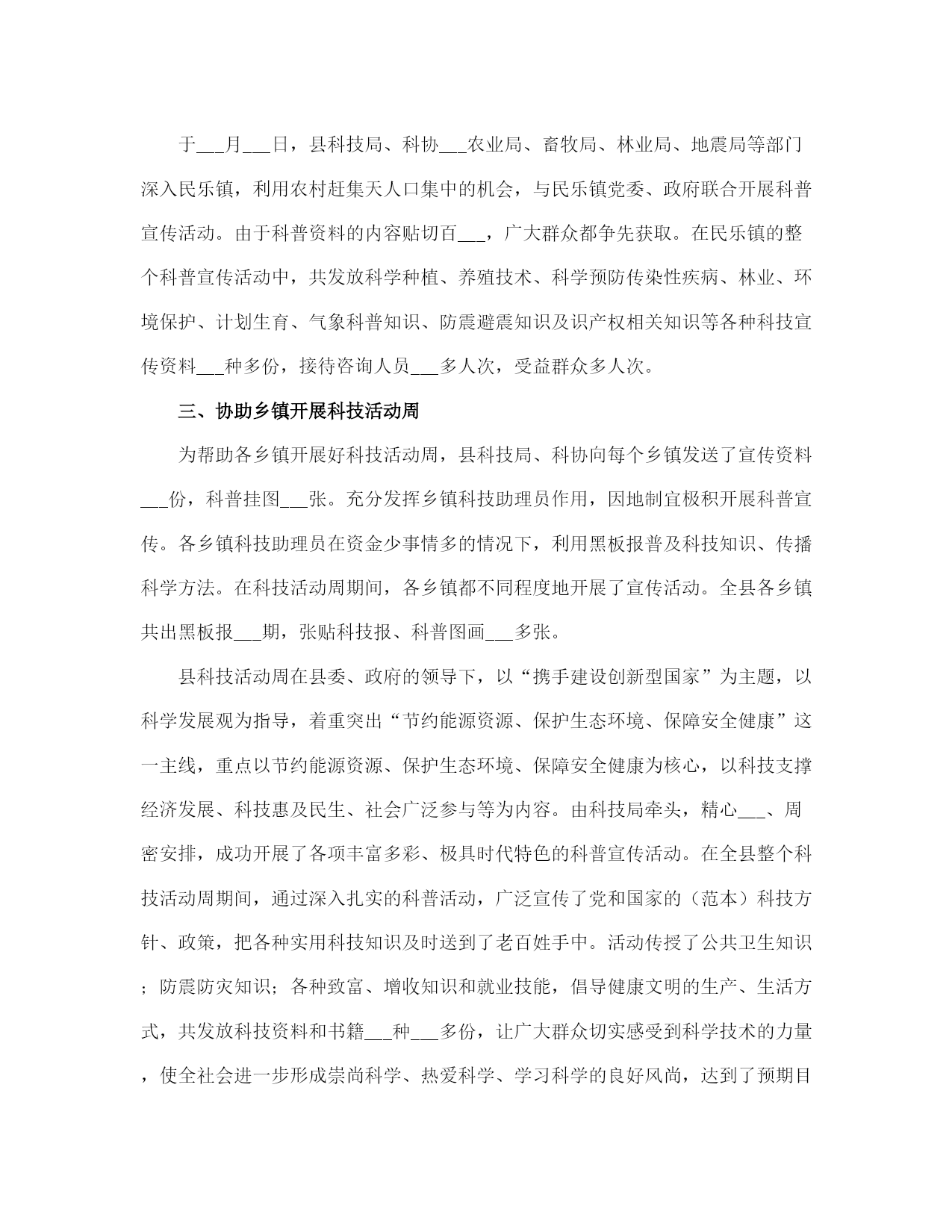 于___月___日，县科技局、科协___农业局、畜牧局、林业局、地震局等部门深入民乐镇，利用农村赶集天人口集中的机会，与民乐镇党委、政府联合开展科普宣传活动。由于科普资料的内容贴切百___，广大群众都争先获取。在民乐镇的整个科普宣传活动中，共发放科学种植、养殖技术、科学预防传染性疾病、林业、环境保护、计划生育、气象科普知识、防震避震知识及识产权相关知识等各种科技宣传资料___种多份，接待咨询人员___多人次，受益群众多人次。

三、协助乡镇开展科技活动周

为帮助各乡镇开展好科技活动周，县科技局、科协向每个乡镇发送了宣传资料___份，科普挂图___张。充分发挥乡镇科技助理员作用，因地制宜极积开展科普宣传。各乡镇科技助理员在资金少事情多的情况下，利用黑板报普及科技知识、传播科学方法。在科技活动周期间，各乡镇都不同程度地开展了宣传活动。全县各乡镇共出黑板报___期，张贴科技报、科普图画___多张。

县科技活动周在县委、政府的领导下，以“携手建设创新型国家”为主题，以科学发展观为指导，着重突出“节约能源资源、保护生态环境、保障安全健康”这一主线，重点以节约能源资源、保护生态环境、保障安全健康为核心，以科技支撑经济发展、科技惠及民生、社会广泛参与等为内容。由科技局牵头，精心___、周密安排，成功开展了各项丰富多彩、极具时代特色的科普宣传活动。在全县整个科技活动周期间，通过深入扎实的科普活动，广泛宣传了党和国家的（范本）科技方针、政策，把各种实用科技知识及时送到了老百姓手中。活动传授了公共卫生知识；防震防灾知识；各种致富、增收知识和就业技能，倡导健康文明的生产、生活方式，共发放科技资料和书籍___种___多份，让广大群众切实感受到科学技术的力量，使全社会进一步形成崇尚科学、热爱科学、学习科学的良好风尚，达到了预期目